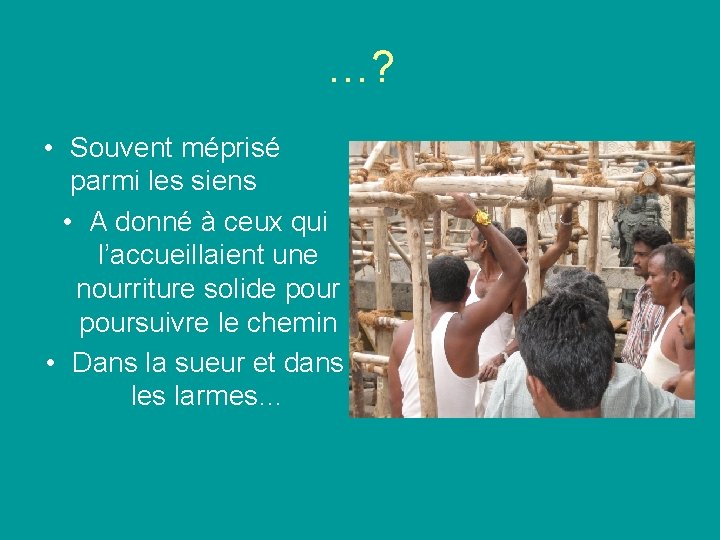 …?

• Souvent méprisé parmi les siens

• A donné à ceux qui l’accueillaient une nourriture solide pour poursuivre le chemin

• Dans la sueur et dans les larmes…